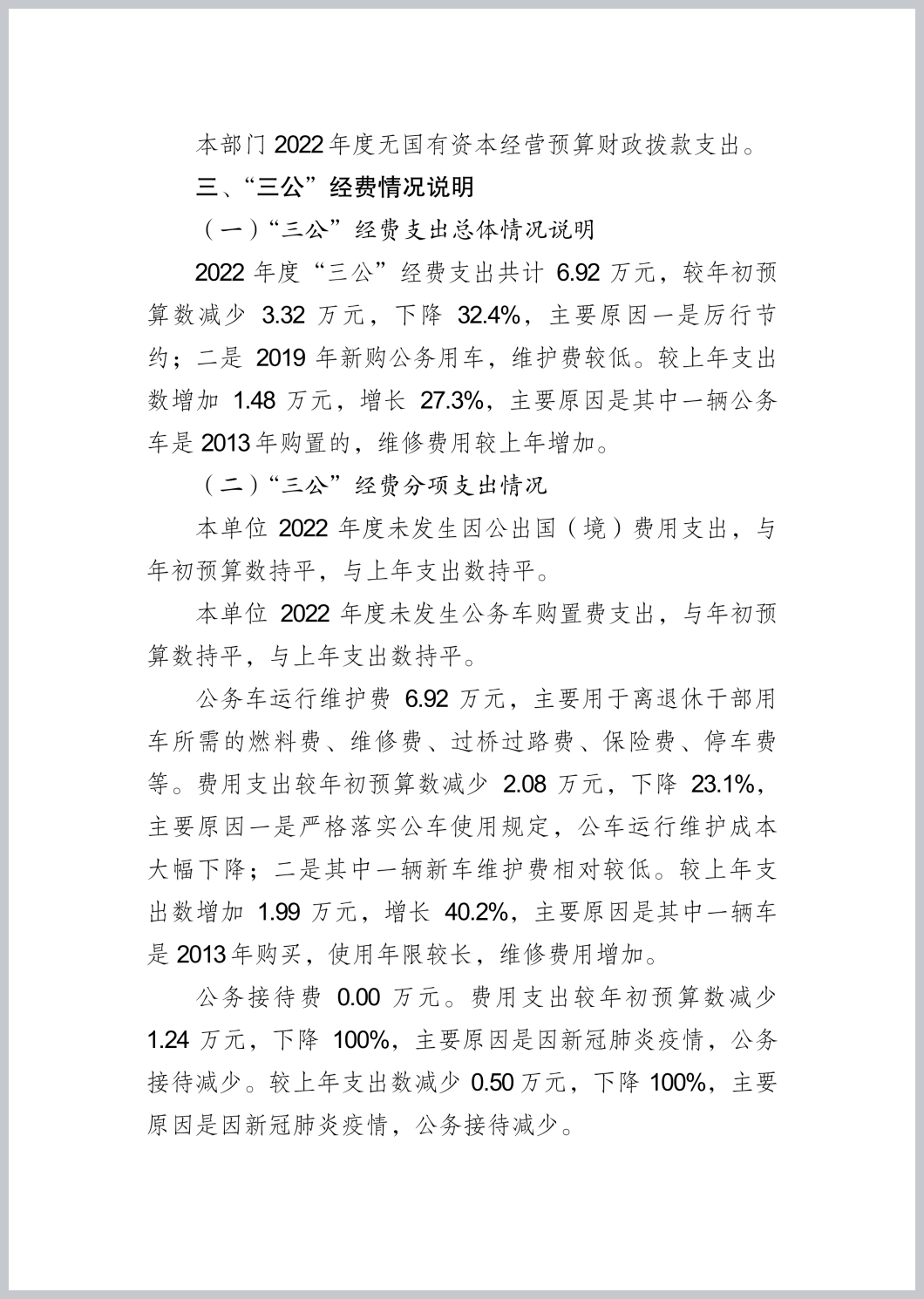 本部门 2022 年度无国有资本经营预算财政拨款支出。

三、“三公”经费情况说明

（一）“三公”经费支出总体情况说明

2022 年度“三公”经费支出共计 6.92 万元，较年初预算数减少 3.32 万元，下降 32.4%，主要原因一是厉行节约；二是 2019 年新购公务用车，维护费较低。较上年支出数增加 1.48 万元，增长 27.3%，主要原因是其中一辆公务车是 2013 年购置的，维修费用较上年增加。

（二）“三公”经费分项支出情况

本单位 2022 年度未发生因公出国（境）费用支出，与年初预算数持平，与上年支出数持平。

本单位 2022 年度未发生公务车购置费支出，与年初预算数持平，与上年支出数持平。

公务车运行维护费 6.92 万元，主要用于离退休干部用车所需的燃料费、维修费、过桥过路费、保险费、停车费等。费用支出较年初预算数减少 2.08 万元，下降 23.1%，主要原因一是严格落实公车使用规定，公车运行维护成本大幅下降；二是其中一辆新车维护费相对较低。较上年支出数增加 1.99 万元，增长 40.2%，主要原因是其中一辆车是 2013 年购买，使用年限较长，维修费用增加。

公务接待费 0.00 万元。费用支出较年初预算数减少 1.24 万元，下降 100%，主要原因是因新冠肺炎疫情，公务接待减少。较上年支出数减少 0.50 万元，下降 100%，主要原因是因新冠肺炎疫情，公务接待减少。